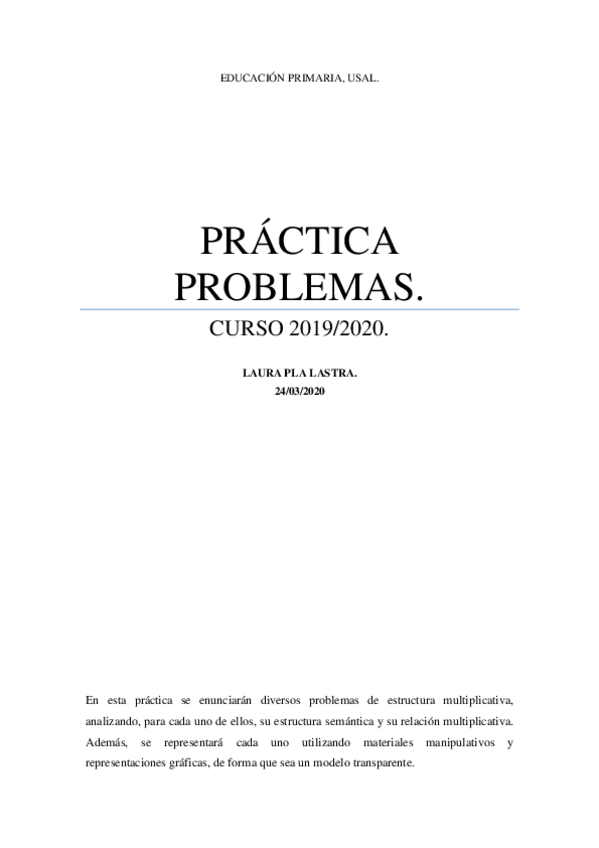 EDUCACIÓN PRIMARIA, USAL.

PRÁCTICA PROBLEMAS.

CURSO 2019/2020.

LAURA PLA LASTRA.
24/03/2020

En esta práctica se enunciarán diversos problemas de estructura multiplicativa, analizando, para cada uno de ellos, su estructura semántica y su relación multiplicativa. Además, se representará cada uno utilizando materiales manipulativos y representaciones gráficas, de forma que sea un modelo transparente.